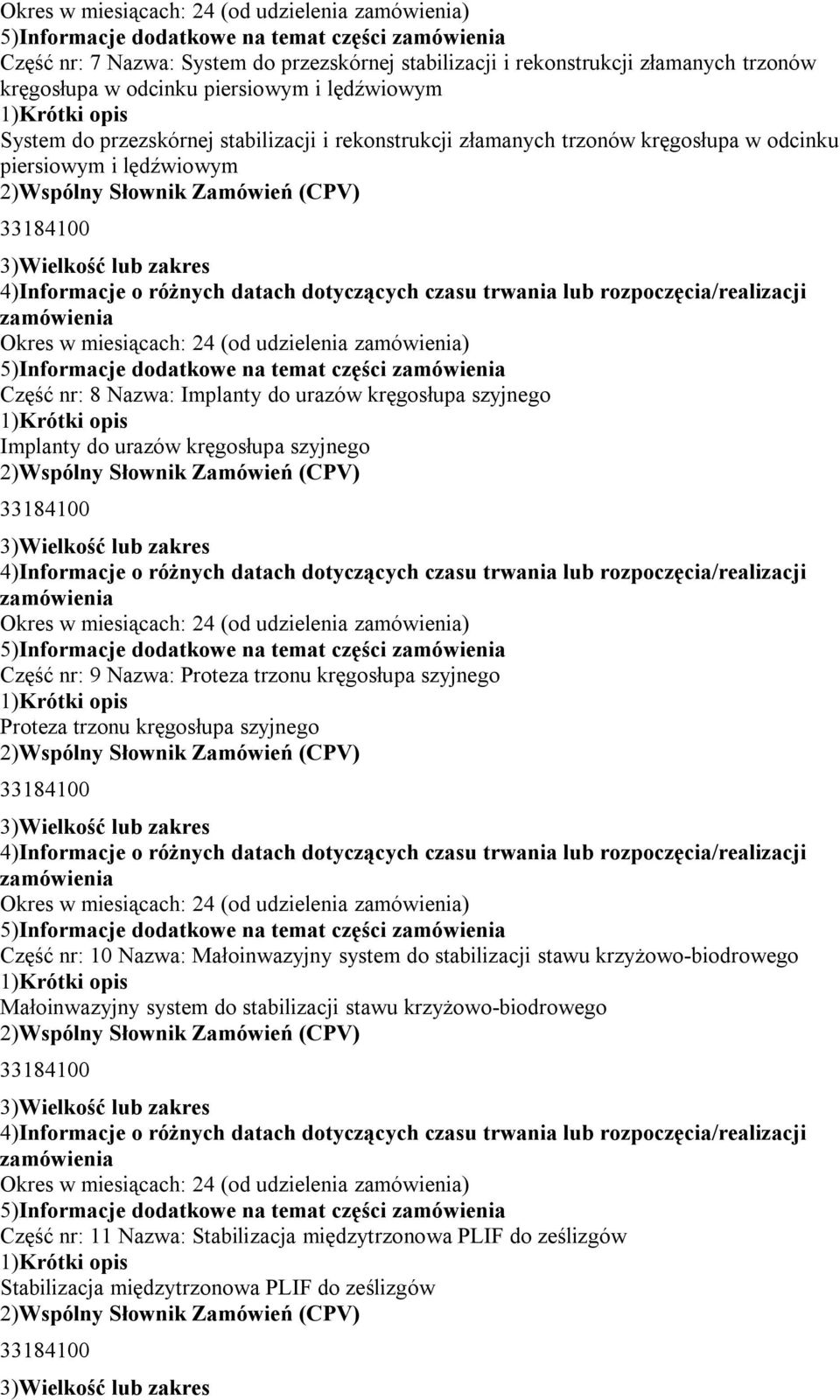 Okres w miesiącach: 24 (od udzielenia zamówienia)
5)Informacje dodatkowe na temat części zamówienia
Część nr: 7 Nazwa: System do przezskórnej stabilizacji i rekonstrukcji złamanych trzonów kręgosłupa w odcinku piersiowym i lędźwiowym
1)Krótki opis
System do przezskórnej stabilizacji i rekonstrukcji złamanych trzonów kręgosłupa w odcinku piersiowym i lędźwiowym
2)Wspólny Słownik Zamówień (CPV)
33184100
3)Wielkość lub zakres
4)Informacje o różnych datach dotyczących czasu trwania lub rozpoczęcia/realizacji zamówienia
Okres w miesiącach: 24 (od udzielenia zamówienia)
5)Informacje dodatkowe na temat części zamówienia
Część nr: 8 Nazwa: Implanty do urazów kręgosłupa szyjnego
1)Krótki opis
Implanty do urazów kręgosłupa szyjnego
2)Wspólny Słownik Zamówień (CPV)
33184100
3)Wielkość lub zakres
4)Informacje o różnych datach dotyczących czasu trwania lub rozpoczęcia/realizacji zamówienia
Okres w miesiącach: 24 (od udzielenia zamówienia)
5)Informacje dodatkowe na temat części zamówienia
Część nr: 9 Nazwa: Proteza trzonu kręgosłupa szyjnego
1)Krótki opis
Proteza trzonu kręgosłupa szyjnego
2)Wspólny Słownik Zamówień (CPV)
33184100
3)Wielkość lub zakres
4)Informacje o różnych datach dotyczących czasu trwania lub rozpoczęcia/realizacji zamówienia
Okres w miesiącach: 24 (od udzielenia zamówienia)
5)Informacje dodatkowe na temat części zamówienia
Część nr: 10 Nazwa: Małoinwazyjny system do stabilizacji stawu krzyżowo-biodrowego
1)Krótki opis
Małoinwazyjny system do stabilizacji stawu krzyżowo-biodrowego
2)Wspólny Słownik Zamówień (CPV)
33184100
3)Wielkość lub zakres
4)Informacje o różnych datach dotyczących czasu trwania lub rozpoczęcia/realizacji zamówienia
Okres w miesiącach: 24 (od udzielenia zamówienia)
5)Informacje dodatkowe na temat części zamówienia
Część nr: 11 Nazwa: Stabilizacja międzytrzonowa PLIF do ześlizgów
1)Krótki opis
Stabilizacja międzytrzonowa PLIF do ześlizgów
2)Wspólny Słownik Zamówień (CPV)
33184100
3)Wielkość lub zakres